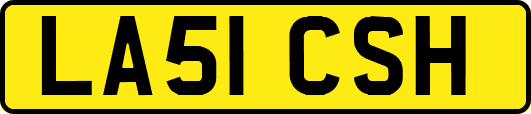 LA51 CSH